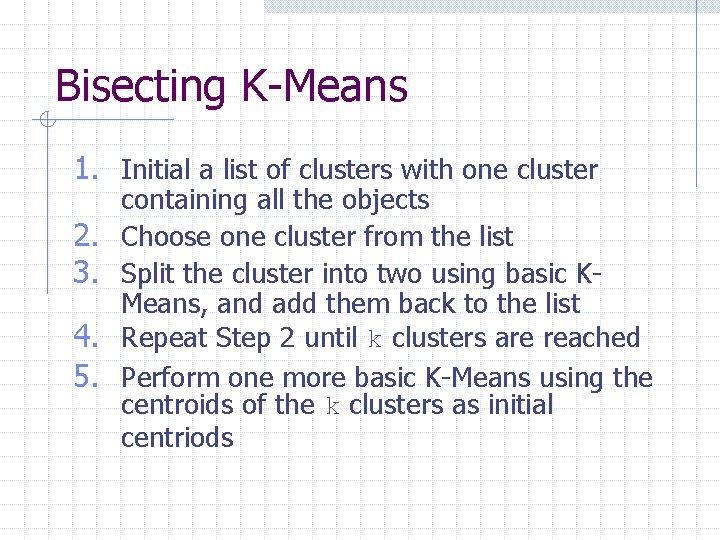 Bisecting K-Means

1. Initial a list of clusters with one cluster containing all the objects
2. Choose one cluster from the list
3. Split the cluster into two using basic K-Means, and add them back to the list
4. Repeat Step 2 until k clusters are reached
5. Perform one more basic K-Means using the centroids of the k clusters as initial centriods